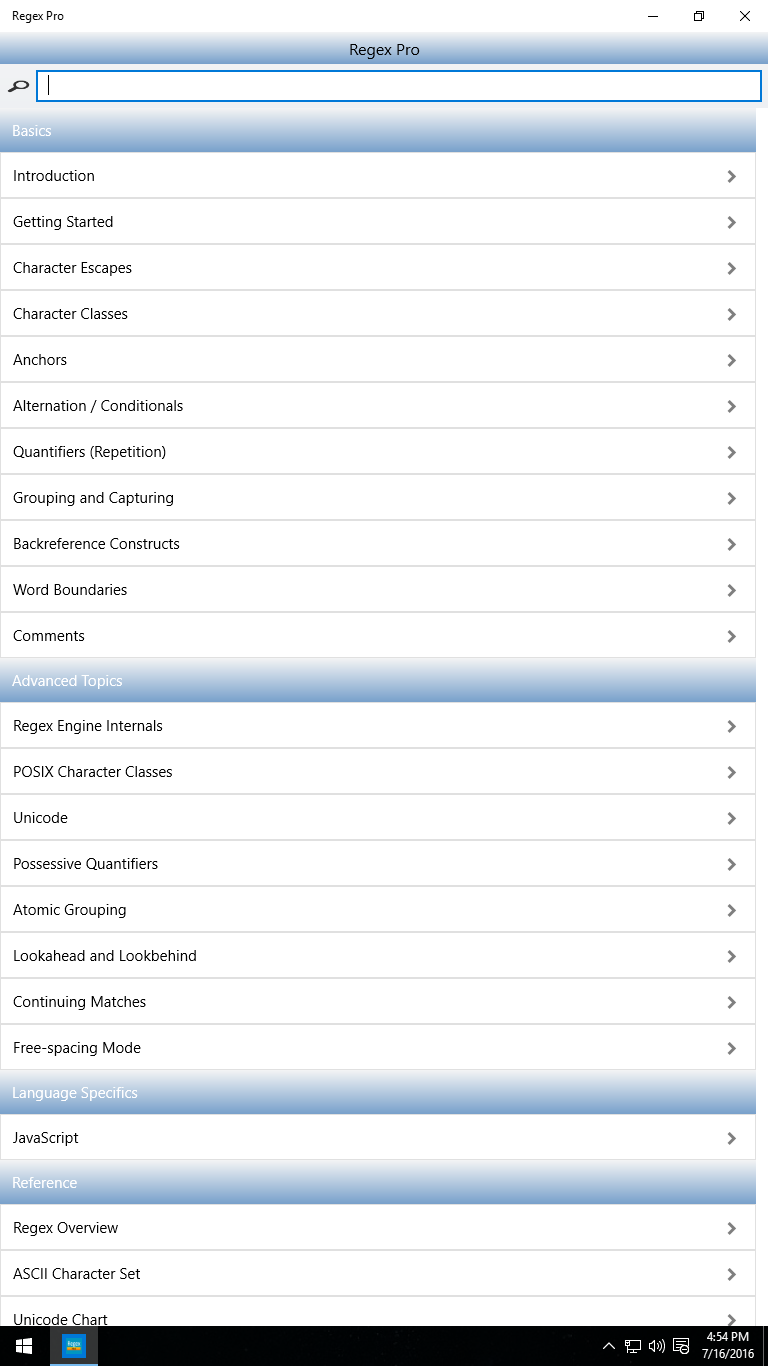 Regex Pro

Regex Pro

Basics

Introduction

Getting Started

Character Escapes

Character Classes

Anchors

Alternation / Conditionals

Quantifiers (Repetition)

Grouping and Capturing

Backreference Constructs

Word Boundaries

Comments

Advanced Topics

Regex Engine Internals

POSIX Character Classes

Unicode

Possessive Quantifiers

Atomic Grouping

Lookahead and Lookbehind

Continuing Matches

Free-spacing Mode

Language Specifics

JavaScript

Reference

Regex Overview

ASCII Character Set

Unicode Chart

4:54 PM
7/16/2016